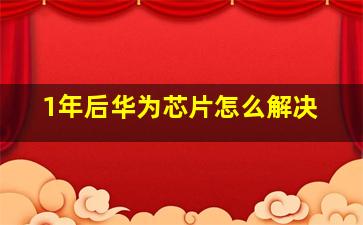 1年后华为芯片怎么解决